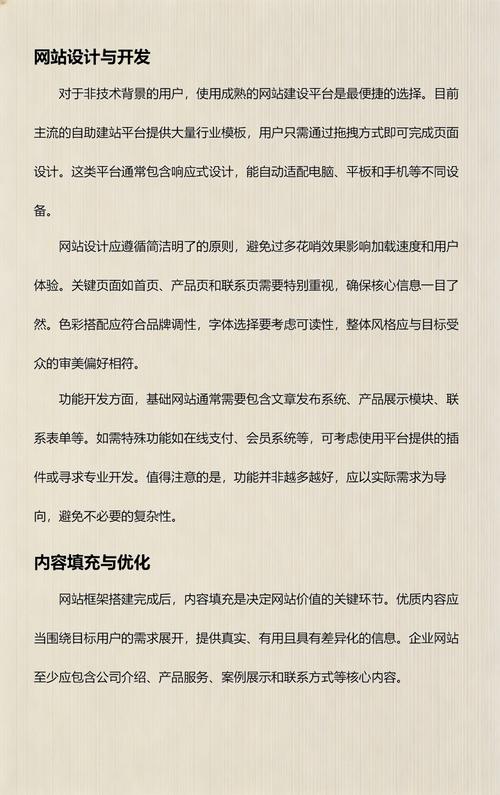 网站设计与开发

对于非技术背景的用户，使用成熟的网站建设平台是最便捷的选择。目前主流的自助建站平台提供大量行业模板，用户只需通过拖拽方式即可完成页面设计。这类平台通常包含响应式设计，能自动适配电脑、平板和手机等不同设备。

网站设计应遵循简洁明了的原则，避免过多花哨效果影响加载速度和用户体验。关键页面如首页、产品页和联系页需要特别重视，确保核心信息一目了然。色彩搭配应符合品牌调性，字体选择要考虑可读性，整体风格应与目标受众的审美偏好相符。

功能开发方面，基础网站通常需要包含文章发布系统、产品展示模块、联系表单等。如需特殊功能如在线支付、会员系统等，可考虑使用平台提供的插件或寻求专业开发。值得注意的是，功能并非越多越好，应以实际需求为导向，避免不必要的复杂性。

内容填充与优化

网站框架搭建完成后，内容填充是决定网站价值的关键环节。优质内容应当围绕目标用户的需求展开，提供真实、有用且具有差异化的信息。企业网站至少应包含公司介绍、产品服务、案例展示和联系方式等核心内容。